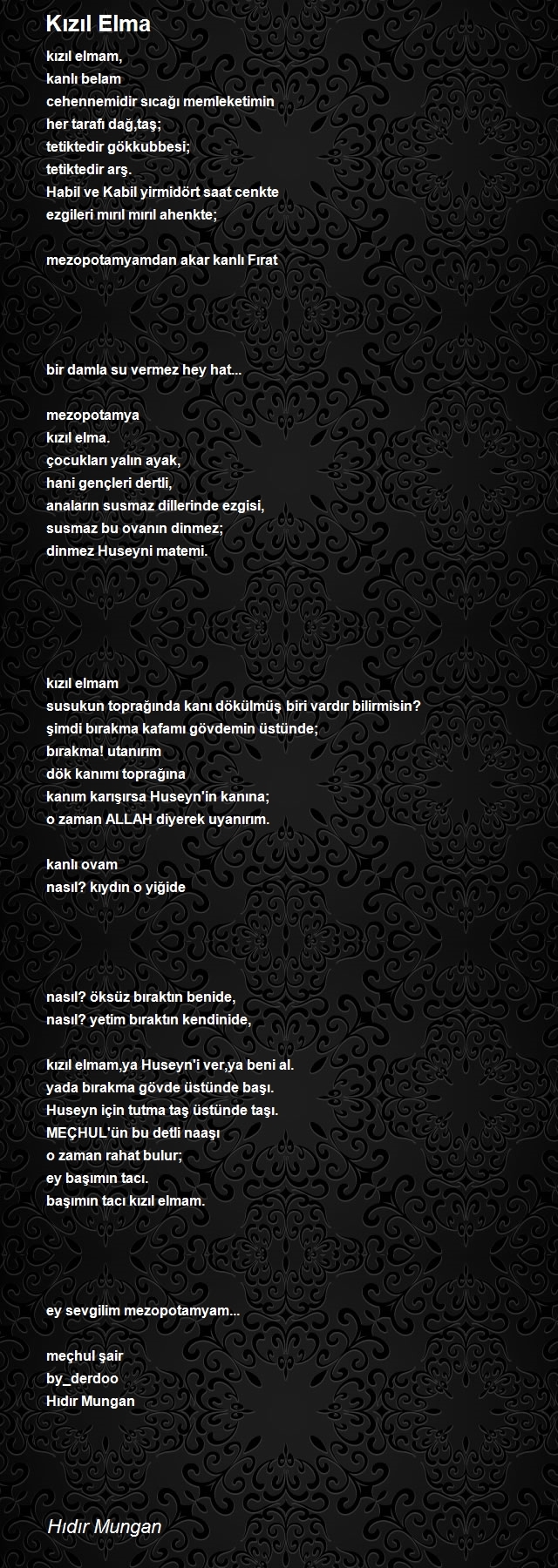 Kızıl Elma

kızıl elmam,
kanlı belam
cehennemidir sıcağı memleketimin
her tarafı dağ,taş;
tetiktedir gökkubbesi;
tetiktedir arş.
Habil ve Kabil yirmidört saat cenkte
ezgileri mırıl mırıl ahenkte;

mezopotamyamdan akar kanlı Fırat

bir damla su vermez hey hat...

mezopotamya
kızıl elma.
çocukları yalın ayak,
hani gençleri dertli,
anaların susmaz dillerinde ezgisi,
susmaz bu ovanın dinmez;
dinmez Huseyni matemi.

kızıl elmam
susukun toprağında kanı dökülmüş biri vardır bilirmisin?
şimdi bırakma kafamı gövdemin üstünde;
bırakma! utanırım
dök kanımı toprağına
kanım karışırsa Huseyn'in kanına;
o zaman ALLAH diyerek uyanırım.

kanlı ovam
nasıl? kıydın o yiğide

nasıl? öksüz bıraktın benide,
nasıl? yetim bıraktın kendinide,

kızıl elmam,ya Huseyn'i ver,ya beni al.
yada bırakma gövde üstünde başı.
Huseyn için tutma taş üstünde taşı.
MEÇHUL'ün bu detli naaşı
o zaman rahat bulur;
ey başımın tacı.
başımın tacı kızıl elmam.

ey sevgilim mezopotamyam...

meçhul şair
by_derdoo
Hıdır Mungan

Hıdır Mungan